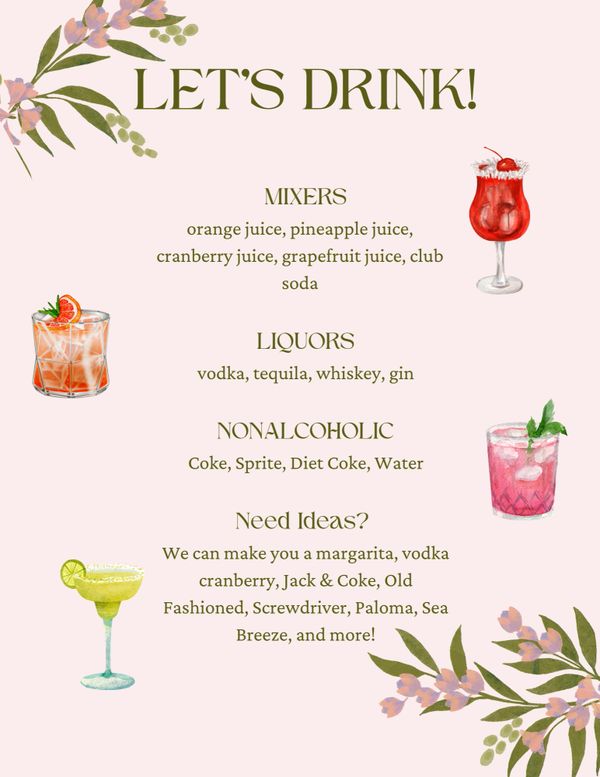 LET'S DRINK!

MIXERS

orange juice, pineapple juice, cranberry juice, grapefruit juice, club soda

LIQUORS

vodka, tequila, whiskey, gin

NONALCOHOLIC

Coke, Sprite, Diet Coke, Water

Need Ideas?

We can make you a margarita, vodka cranberry, Jack & Coke, Old Fashioned, Screwdriver, Paloma, Sea Breeze, and more!